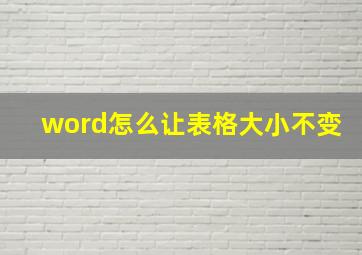 word怎么让表格大小不变